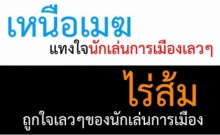 เหนือเมฆ
แทงใจนักเล่นการเมืองเลวๆ

ไร่ส้ม
ถูกใจเลวๆของนักเล่นการเมือง